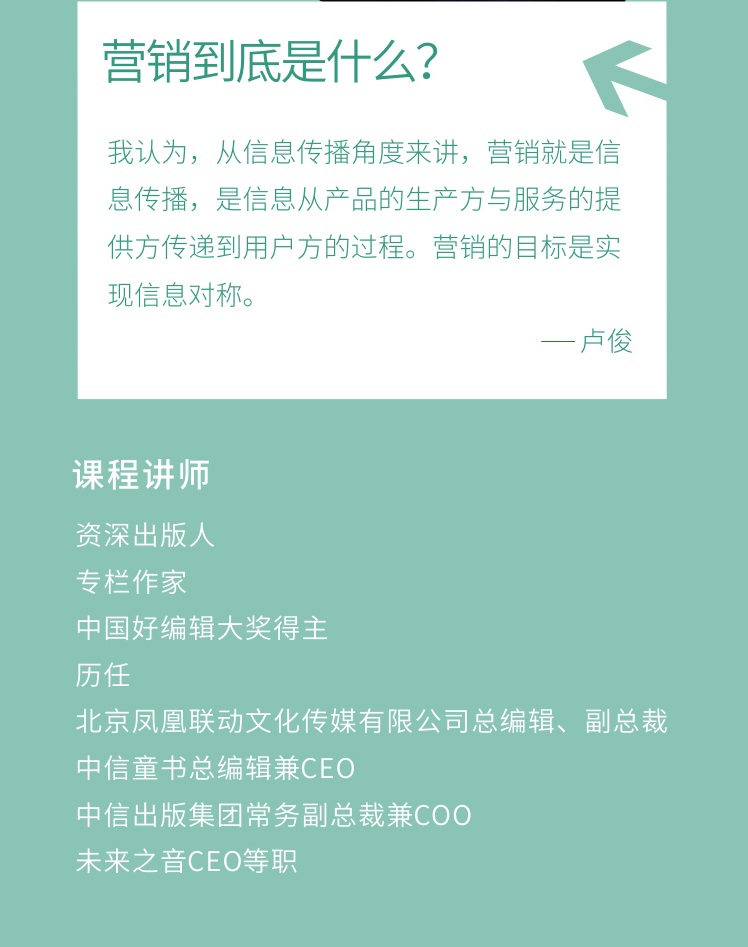 营销到底是什么?

我认为，从信息传播角度来讲，营销就是信息传播，是信息从产品的生产方与服务的提供方传递到用户方的过程。营销的目标是实现信息对称。

— 卢俊

课程讲师

资深出版人
专栏作家
中国好编辑大奖得主
历任
北京凤凰联动文化传媒有限公司总编辑、副总裁
中信童书总编辑兼CEO
中信出版集团常务副总裁兼COO
未来之音CEO等职